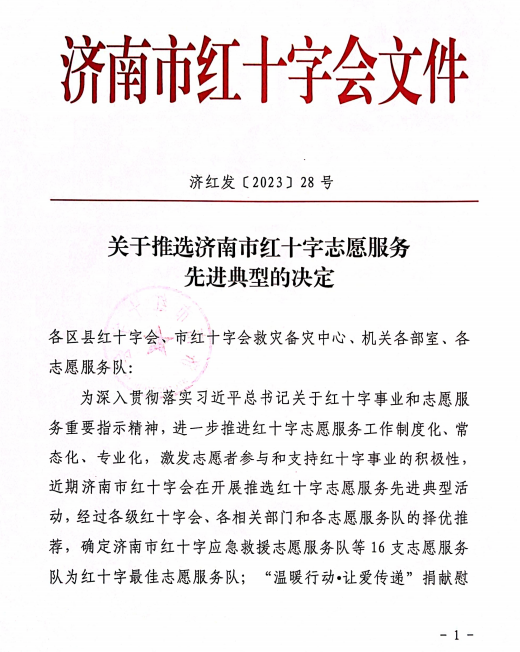 济南市红十字会文件

济红发〔2023〕28 号

关于推选济南市红十字志愿服务先进典型的决定

各区县红十字会、市红十字会救灾备灾中心、机关各部室、各志愿服务队：

为深入贯彻落实习近平总书记关于红十字事业和志愿服务重要指示精神，进一步推进红十字志愿服务工作制度化、常态化、专业化，激发志愿者参与和支持红十字事业的积极性，近期济南市红十字会在开展推选红十字志愿服务先进典型活动，经过各级红十字会、各相关部门和各志愿服务队的择优推荐，确定济南市红十字应急救援志愿服务队等 16 支志愿服务队为红十字最佳志愿服务队；“温暖行动•让爱传递”捐献慰

- 1 -